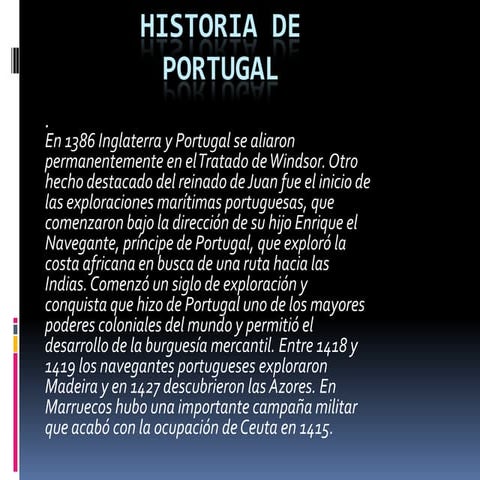 HISTORIA DE PORTUGAL

.
En 1386 Inglaterra y Portugal se aliaron permanentemente en el Tratado de Windsor. Otro hecho destacado del reinado de Juan fue el inicio de las exploraciones marítimas portuguesas, que comenzaron bajo la dirección de su hijo Enrique el Navegante, príncipe de Portugal, que exploró la costa africana en busca de una ruta hacia las Indias. Comenzó un siglo de exploración y conquista que hizo de Portugal uno de los mayores poderes coloniales del mundo y permitió el desarrollo de la burguesía mercantil. Entre 1418 y 1419 los navegantes portugueses exploraron Madeira y en 1427 descubrieron las Azores. En Marruecos hubo una importante campaña militar que acabó con la ocupación de Ceuta en 1415.